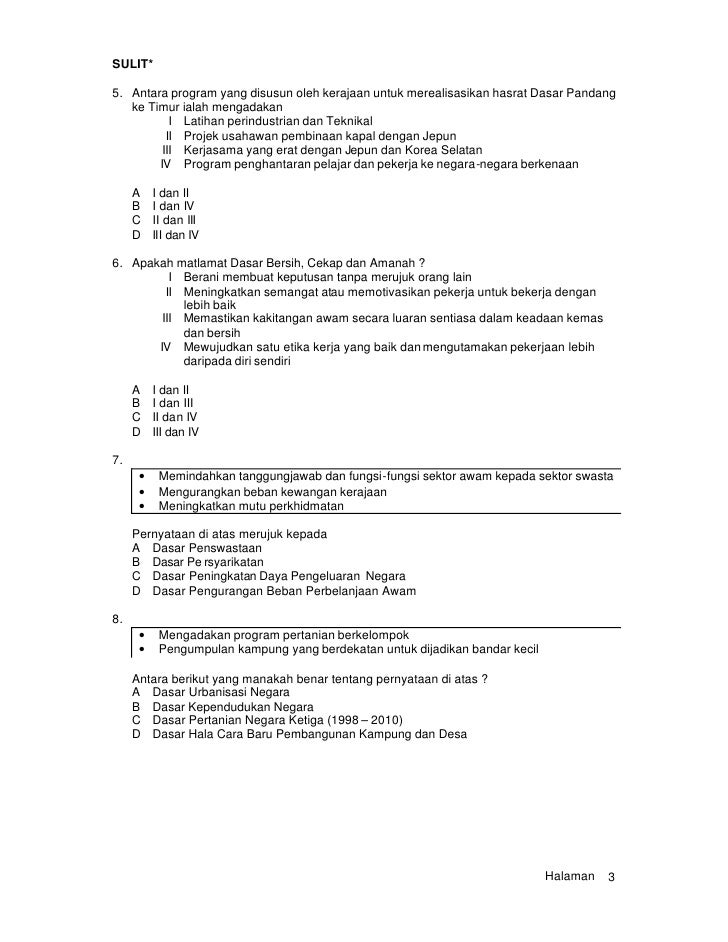 SULIT*

5. Antara program yang disusun oleh kerajaan untuk merealisasikan hasrat Dasar Pandang ke Timur ialah mengadakan
I Latihan perindustrian dan Teknikal
II Projek usahawan pembinaan kapal dengan Jepun
III Kerjasama yang erat dengan Jepun dan Korea Selatan
IV Program penghantaran pelajar dan pekerja ke negara-negara berkenaan

A I dan II
B I dan IV
C II dan III
D III dan IV

6. Apakah matlamat Dasar Bersih, Cekap dan Amanah ?
I Berani membuat keputusan tanpa merujuk orang lain
II Meningkatkan semangat atau memotivasikan pekerja untuk bekerja dengan lebih baik
III Memastikan kakitangan awam secara luaran sentiasa dalam keadaan kemas dan bersih
IV Mewujudkan satu etika kerja yang baik dan mengutamakan pekerjaan lebih daripada diri sendiri

A I dan II
B I dan III
C II dan IV
D III dan IV

7.
• Memindahkan tanggungjawab dan fungsi-fungsi sektor awam kepada sektor swasta
• Mengurangkan beban kewangan kerajaan
• Meningkatkan mutu perkhidmatan

Pernyataan di atas merujuk kepada
A Dasar Penswastaan
B Dasar Pe rsyarikatan
C Dasar Peningkatan Daya Pengeluaran Negara
D Dasar Pengurangan Beban Perbelanjaan Awam

8.
• Mengadakan program pertanian berkelompok
• Pengumpulan kampung yang berdekatan untuk dijadikan bandar kecil

Antara berikut yang manakah benar tentang pernyataan di atas ?
A Dasar Urbanisasi Negara
B Dasar Kependudukan Negara
C Dasar Pertanian Negara Ketiga (1998 – 2010)
D Dasar Hala Cara Baru Pembangunan Kampung dan Desa

Halaman 3